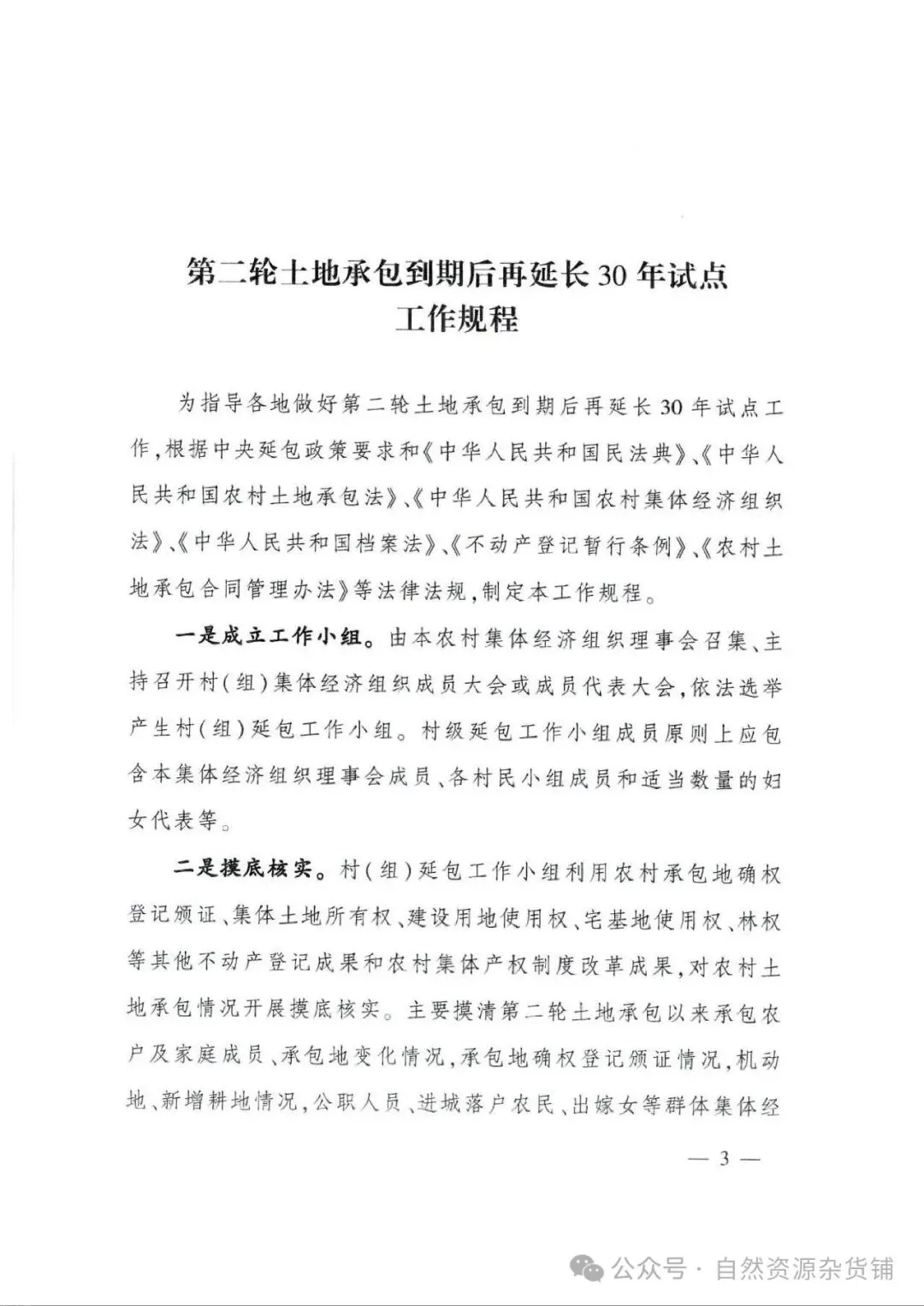 第二轮土地承包到期后再延长30年试点工作规程

为指导各地做好第二轮土地承包到期后再延长30年试点工作,根据中央延包政策要求和《中华人民共和国民法典》、《中华人民共和国农村土地承包法》、《中华人民共和国农村集体经济组织法》、《中华人民共和国档案法》、《不动产登记暂行条例》、《农村土地承包合同管理办法》等法律法规,制定本工作规程。

一是成立工作小组。由本农村集体经济组织理事会召集、主持召开村(组)集体经济组织成员大会或成员代表大会,依法选举产生村(组)延包工作小组。村级延包工作小组成员原则上应包含本集体经济组织理事会成员、各村民小组成员和适当数量的妇女代表等。

二是摸底核实。村(组)延包工作小组利用农村承包地确权登记颁证、集体土地所有权、建设用地使用权、宅基地使用权、林权等其他不动产登记成果和农村集体产权制度改革成果,对农村土地承包情况开展摸底核实。主要摸清第二轮土地承包以来承包农户及家庭成员、承包地变化情况,承包地确权登记颁证情况,机动地、新增耕地情况,公职人员、进城落户农民、出嫁女等群体集体经

— 3 —

公众号 · 自然资源杂货铺